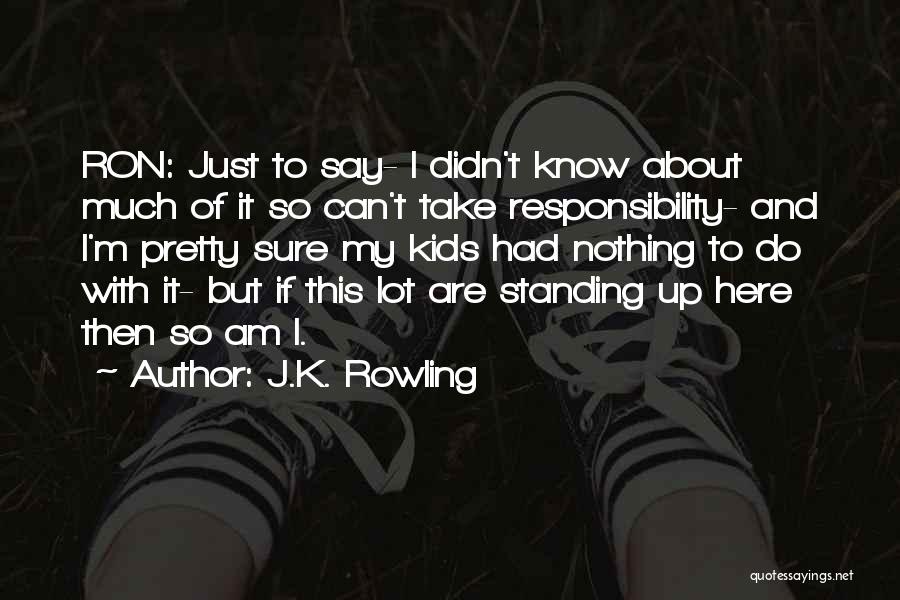 RON: Just to say- I didn't know about much of it so can't take responsibility- and I'm pretty sure my kids had nothing to do with it- but if this lot are standing up here then so am I.

~ Author: J.K. Rowling

quotessayings.net